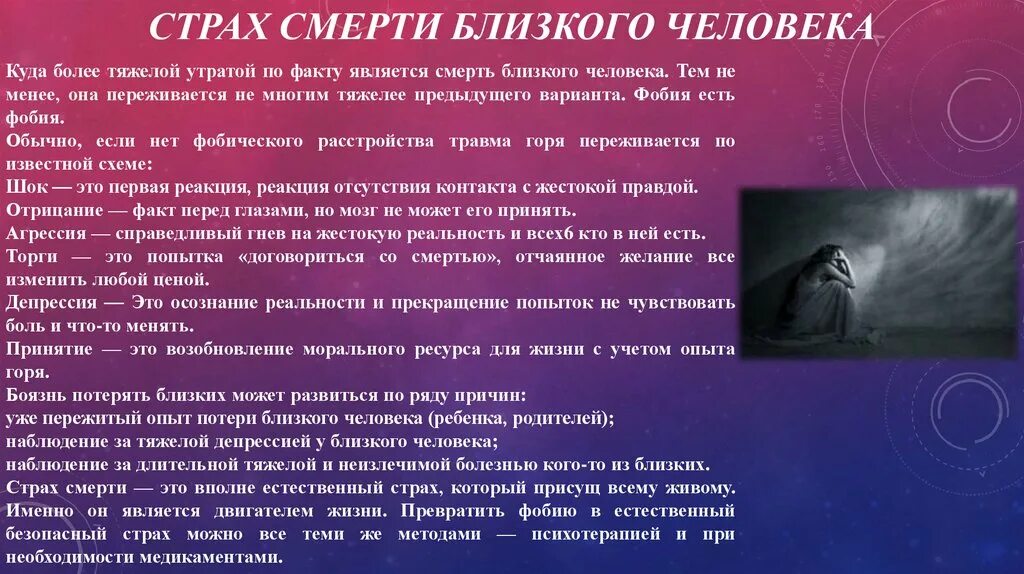 СТРАХ СМЕРТИ БЛИЗКОГО ЧЕЛОВЕКА

Куда более тяжелой утратой по факту является смерть близкого человека. Тем не менее, она переживается не многим тяжелее предыдущего варианта. Фобия есть фобия.

Обычно, если нет фобического расстройства травма горя переживается по известной схеме:

Шок — это первая реакция, реакция отсутствия контакта с жестокой правдой.

Отрицание — факт перед глазами, но мозг не может его принять.

Агрессия — справедливый гнев на жестокую реальность и всех6 кто в ней есть.

Торги — это попытка «договориться со смертью», отчаянное желание все изменить любой ценой.

Депрессия — Это осознание реальности и прекращение попыток не чувствовать боль и что-то менять.

Принятие — это возобновление морального ресурса для жизни с учетом опыта горя.

Боязнь потерять близких может развиться по ряду причин:

уже пережитый опыт потери близкого человека (ребенка, родителей);

наблюдение за тяжелой депрессией у близкого человека;

наблюдение за длительной тяжелой и неизлечимой болезнью кого-то из близких.

Страх смерти — это вполне естественный страх, который присущ всему живому. Именно он является двигателем жизни. Превратить фобию в естественный безопасный страх можно все теми же методами — психотерапией и при необходимости медикаментами.